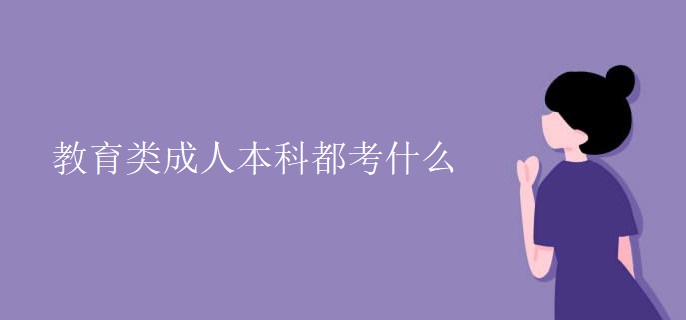 教育类成人本科都考什么